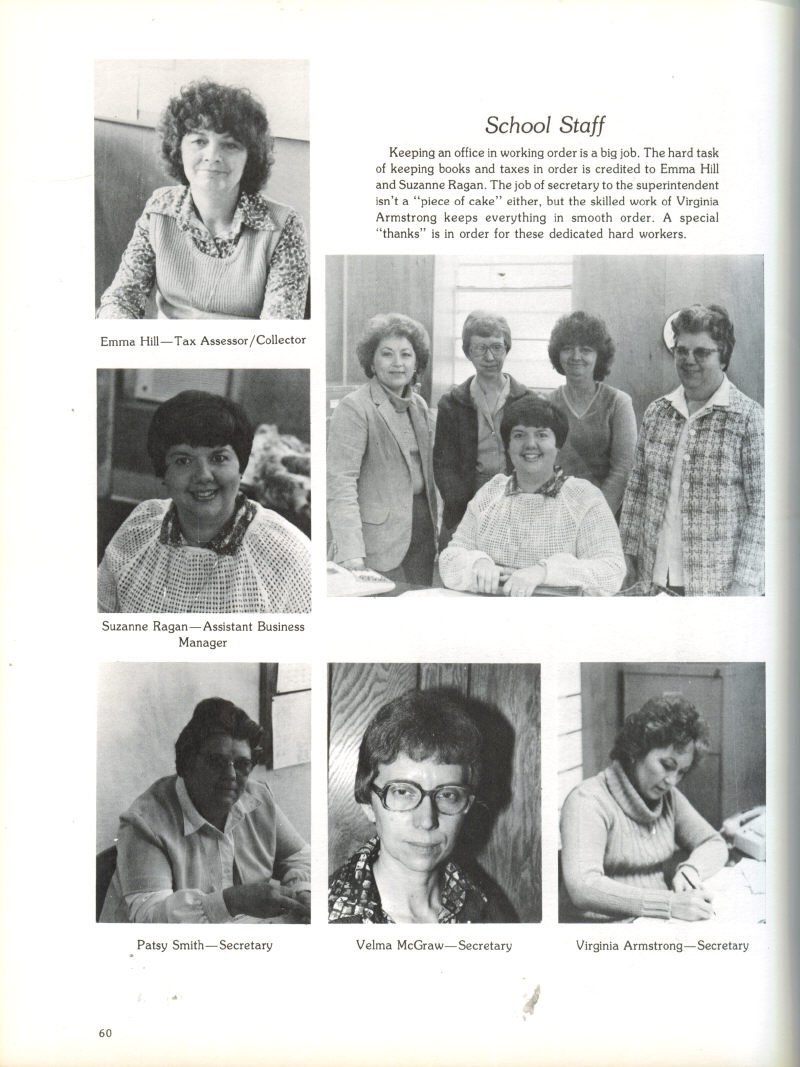 School Staff

Keeping an office in working order is a big job. The hard task of keeping books and taxes in order is credited to Emma Hill and Suzanne Ragan. The job of secretary to the superintendent isn't a "piece of cake" either, but the skilled work of Virginia Armstrong keeps everything in smooth order. A special "thanks" is in order for these dedicated hard workers.

Emma Hill—Tax Assessor/Collector

Suzanne Ragan—Assistant Business Manager

Patsy Smith—Secretary

Velma McGraw—Secretary

Virginia Armstrong—Secretary

60